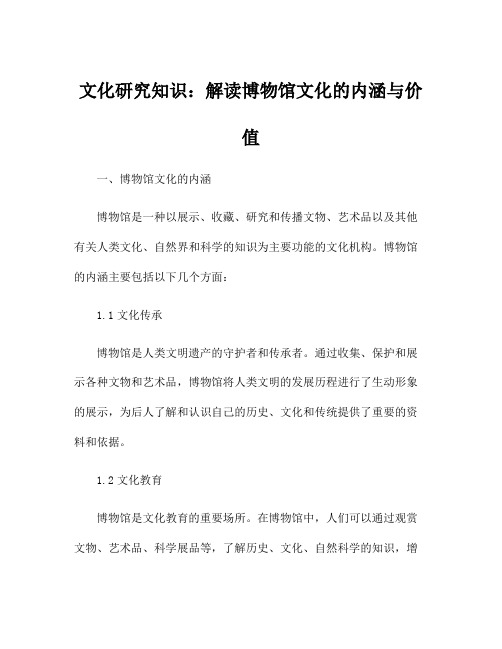 文化研究知识：解读博物馆文化的内涵与价值

一、博物馆文化的内涵

博物馆是一种以展示、收藏、研究和传播文物、艺术品以及其他有关人类文化、自然界和科学的知识为主要功能的文化机构。博物馆的内涵主要包括以下几个方面：

1.1 文化传承

博物馆是人类文明遗产的守护者和传承者。通过收集、保护和展示各种文物和艺术品，博物馆将人类文明的发展历程进行了生动形象的展示，为后人了解和认识自己的历史、文化和传统提供了重要的资料和依据。

1.2 文化教育

博物馆是文化教育的重要场所。在博物馆中，人们可以通过观赏文物、艺术品、科学展品等，了解历史、文化、自然科学的知识，增